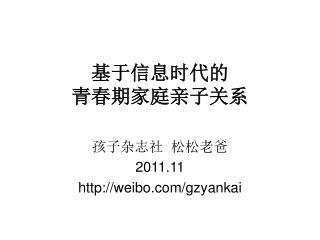 基于信息时代的
青春期家庭亲子关系

孩子杂志社 松松老爸
2011.11
http://weibo.com/gzyankai